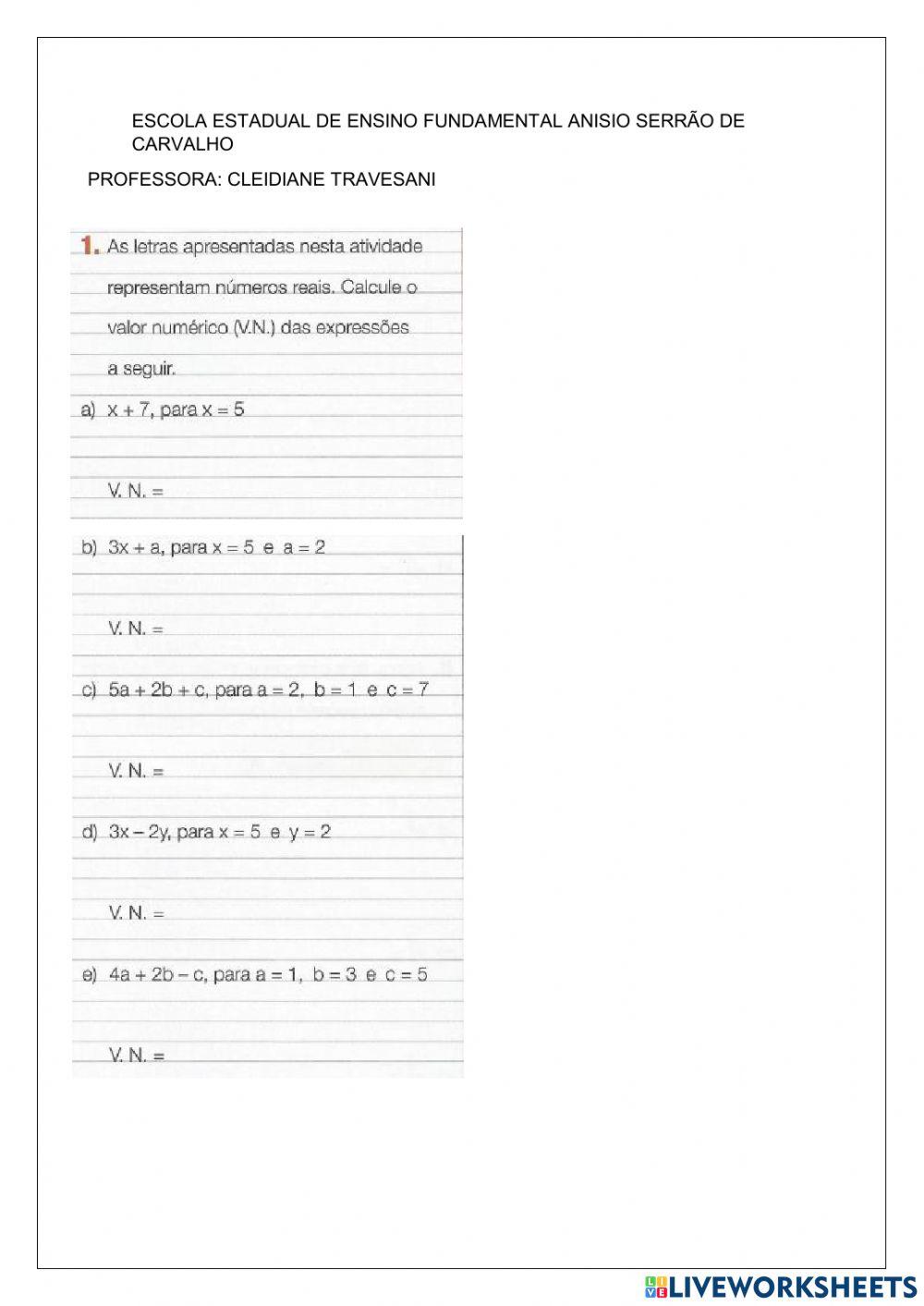 ESCOLA ESTADUAL DE ENSINO FUNDAMENTAL ANISIO SERRÃO DE CARVALHO

PROFESSORA: CLEIDIANE TRAVESANI

1. As letras apresentadas nesta atividade representam números reais. Calcule o valor numérico (V.N.) das expressões a seguir.

a) $x + 7$, para $x = 5$

V. N. =

b) $3x + a$, para $x = 5$ e $a = 2$

V. N. =

c) $5a + 2b + c$, para $a = 2$, $b = 1$ e $c = 7$

V. N. =

d) $3x - 2y$, para $x = 5$ e $y = 2$

V. N. =

e) $4a + 2b - c$, para $a = 1$, $b = 3$ e $c = 5$

V. N. =

LIVEWORKSHEETS